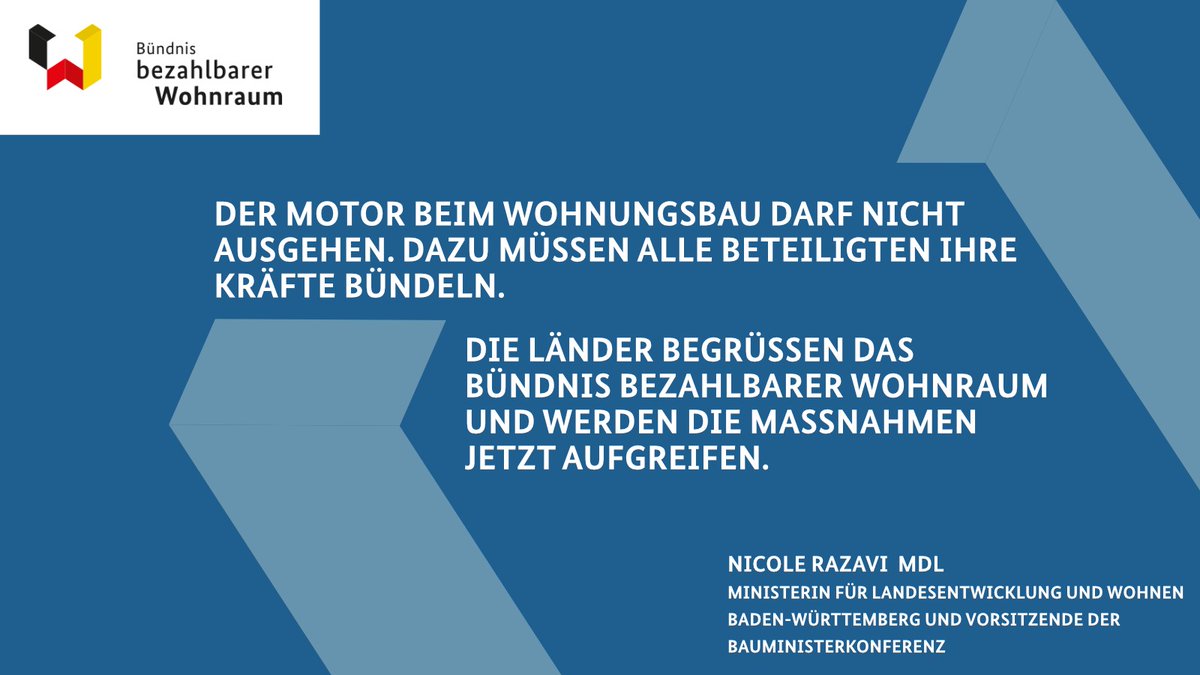 Bündnis bezahlbarer Wohnraum

DER MOTOR BEIM WOHNUNGSBAU DARF NICHT AUSGEHEN. DAZU MÜSSEN ALLE BETEILIGTEN IHRE KRÄFTE BÜNDELN.

DIE LÄNDER BEGRÜSSEN DAS BÜNDNIS BEZAHLBARER WOHNRAUM UND WERDEN DIE MASSNAHMEN JETZT AUFGREIFEN.

NICOLE RAZAVI MDL
MINISTERIN FÜR LANDESENTWICKLUNG UND WOHNEN BADEN-WÜRTTEMBERG UND VORSITZENDE DER BAUMINISTERKONFERENZ